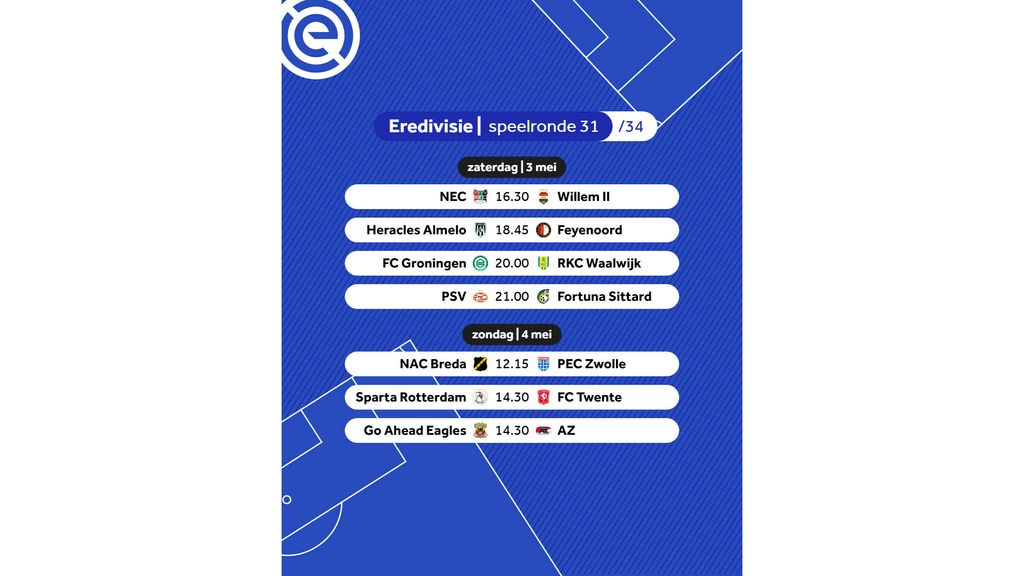 Eredivisie | speelronde 31 /34

zaterdag | 3 mei

NEC 16.30 Willem II

Heracles Almelo 18.45 Feyenoord

FC Groningen 20.00 RKC Waalwijk

PSV 21.00 Fortuna Sittard

zondag | 4 mei

NAC Breda 12.15 PEC Zwolle

Sparta Rotterdam 14.30 FC Twente

Go Ahead Eagles 14.30 AZ